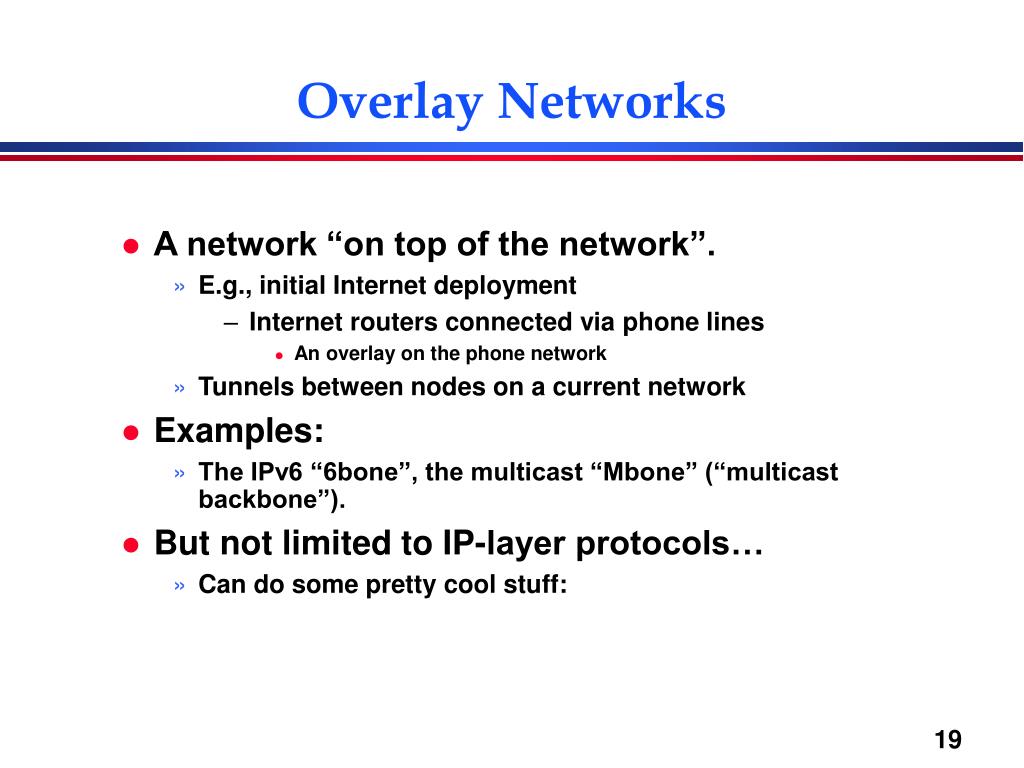 Overlay Networks

● A network “on top of the network”.
» E.g., initial Internet deployment
– Internet routers connected via phone lines
● An overlay on the phone network
» Tunnels between nodes on a current network

● Examples:
» The IPv6 “6bone”, the multicast “Mbone” (“multicast backbone”).

● But not limited to IP-layer protocols…
» Can do some pretty cool stuff:

19